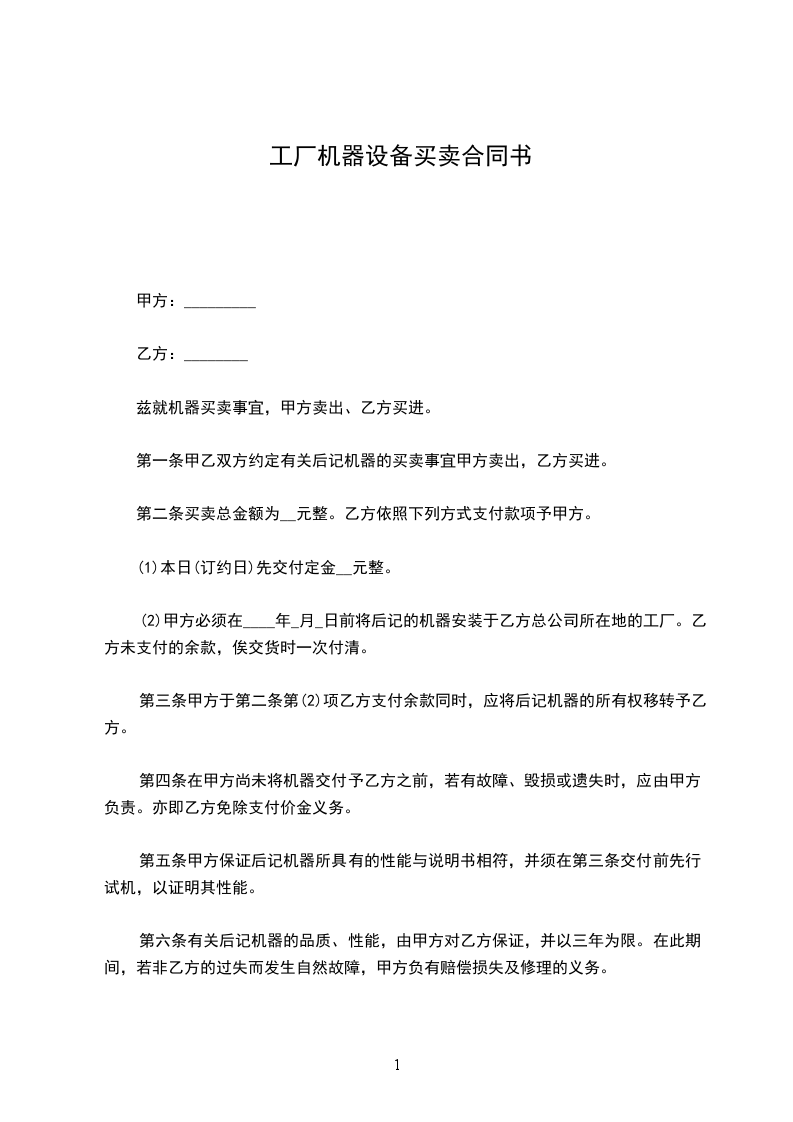 工厂机器设备买卖合同书

甲方：_________

乙方：________

兹就机器买卖事宜，甲方卖出、乙方买进。

第一条甲乙双方约定有关后记机器的买卖事宜甲方卖出，乙方买进。

第二条买卖总金额为__元整。乙方依照下列方式支付款项予甲方。

⑴本日(订约日)先交付定金__元整。

⑵甲方必须在____年_月_日前将后记的机器安装于乙方总公司所在地的工厂。乙方未支付的余款，俟交货时一次付清。

第三条甲方于第二条第⑵项乙方支付余款同时，应将后记机器的所有权移转予乙方。

第四条在甲方尚未将机器交付予乙方之前，若有故障、毁损或遗失时，应由甲方负责。亦即乙方免除支付价金义务。

第五条甲方保证后记机器所具有的性能与说明书相符，并须在第三条交付前先行试机，以证明其性能。

第六条有关后记机器的品质、性能，由甲方对乙方保证，并以三年为限。在此期间，若非乙方的过失而发生自然故障，甲方负有赔偿损失及修理的义务。

1